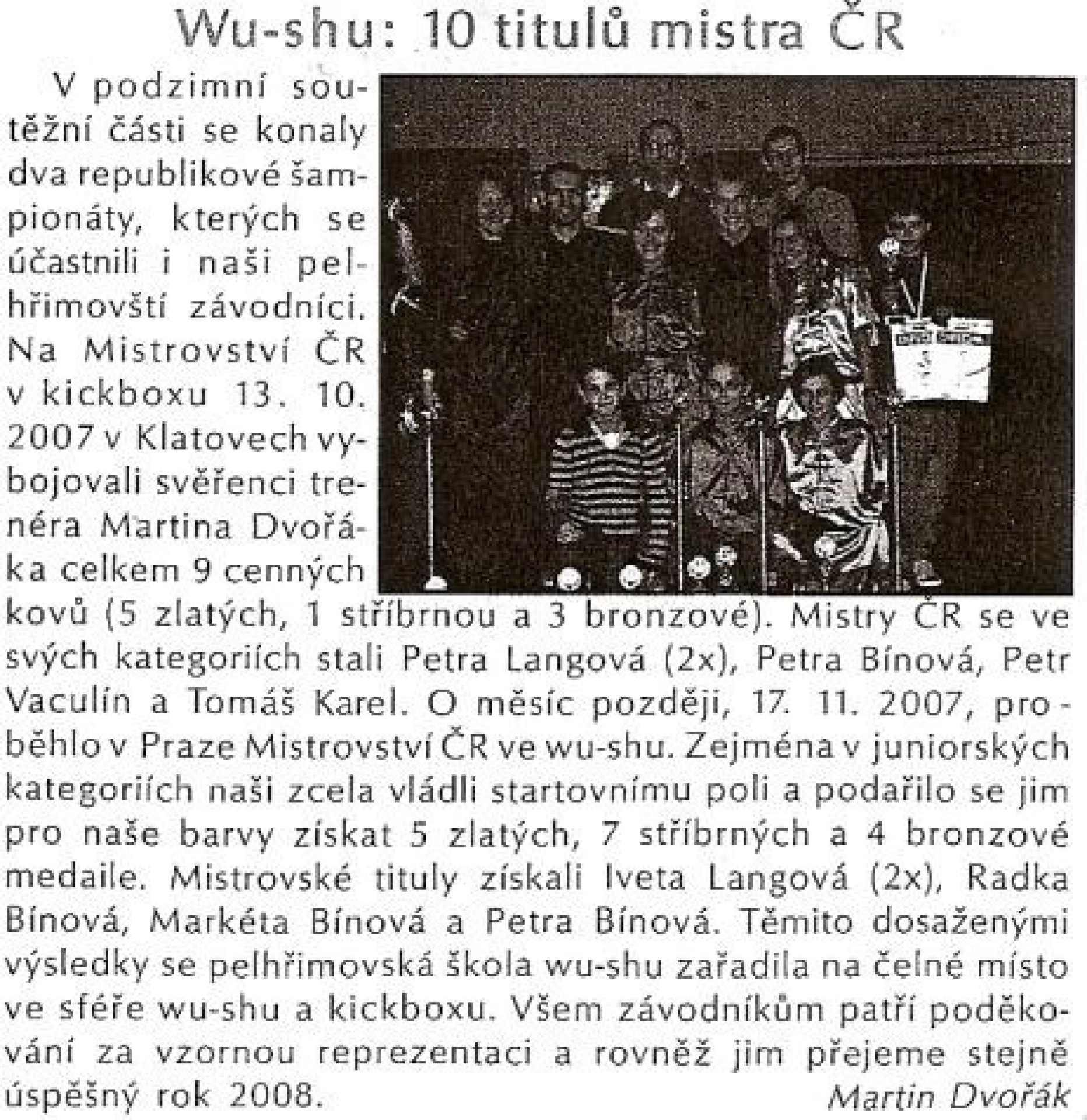 Wu-shu: 10 titulů mistra ČR

V podzimní soutěžní části se konaly dva republikové šampionáty, kterých se účastnili i naši pelhřimovští závodníci. Na Mistrovství ČR v kickboxu 13. 10. 2007 v Klatovech vybojovali svěřenci trenéra Martina Dvořáka celkem 9 cenných kovů (5 zlatých, 1 stříbrnou a 3 bronzové). Mistry ČR se ve svých kategoriích stali Petra Langová (2x), Petra Bínová, Petr Vaculín a Tomáš Karel. O měsíc později, 17. 11. 2007, proběhlo v Praze Mistrovství ČR ve wu-shu. Zejména v juniorských kategoriích naši zcela vládli startovnímu poli a podařilo se jim pro naše barvy získat 5 zlatých, 7 stříbrných a 4 bronzové medaile. Mistrovské tituly získali Iveta Langová (2x), Radka Bínová, Markéta Bínová a Petra Bínová. Těmito dosaženými výsledky se pelhřimovská škola wu-shu zařadila na čelné místo ve sféře wu-shu a kickboxu. Všem závodníkům patří poděkování za vzornou reprezentaci a rovněž jim přejeme stejně úspěšný rok 2008.

Martin Dvořák